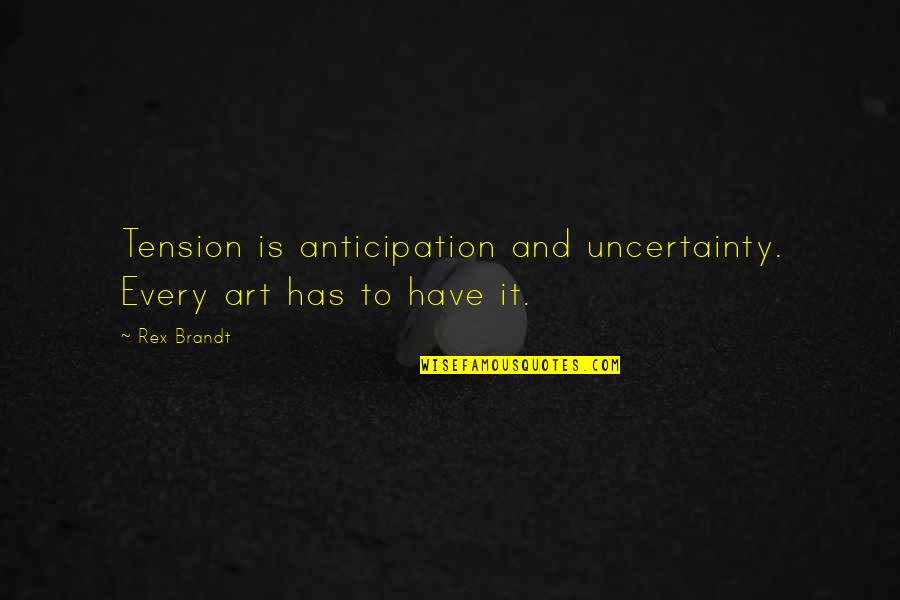 Tension is anticipation and uncertainty. Every art has to have it.

~ Rex Brandt

WISEFAMOUSQUOTES.COM